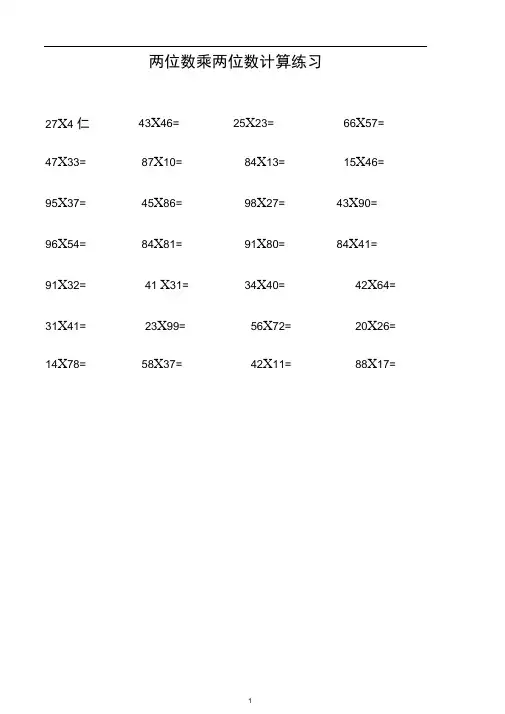 两位数乘两位数计算练习

27X4 仁　43X46=　25X23=　66X57=

47X33=　87X10=　84X13=　15X46=

95X37=　45X86=　98X27=　43X90=

96X54=　84X81=　91X80=　84X41=

91X32=　41 X31=　34X40=　42X64=

31X41=　23X99=　56X72=　20X26=

14X78=　58X37=　42X11=　88X17=

1